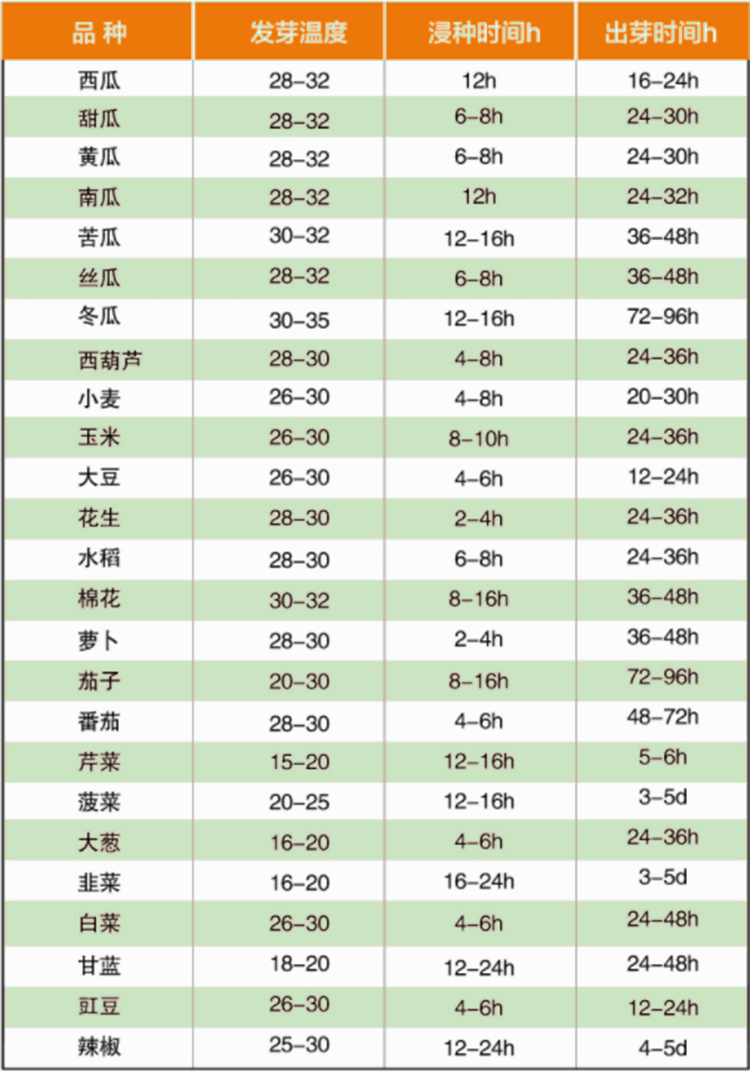 | 品 种 | 发芽温度 | 浸种时间h | 出芽时间h |
|---|---|---|---|
| 西瓜 | 28–32 | 12h | 16–24h |
| 甜瓜 | 28–32 | 6–8h | 24–30h |
| 黄瓜 | 28–32 | 6–8h | 24–30h |
| 南瓜 | 28–32 | 12h | 24–32h |
| 苦瓜 | 30–32 | 12–16h | 36–48h |
| 丝瓜 | 28–32 | 6–8h | 36–48h |
| 冬瓜 | 30–35 | 12–16h | 72–96h |
| 西葫芦 | 28–30 | 4–8h | 24–36h |
| 小麦 | 26–30 | 4–8h | 20–30h |
| 玉米 | 26–30 | 8–10h | 24–36h |
| 大豆 | 26–30 | 4–6h | 12–24h |
| 花生 | 28–30 | 2–4h | 24–36h |
| 水稻 | 28–30 | 6–8h | 24–36h |
| 棉花 | 30–32 | 8–16h | 36–48h |
| 萝卜 | 28–30 | 2–4h | 36–48h |
| 茄子 | 20–30 | 8–16h | 72–96h |
| 番茄 | 28–30 | 4–6h | 48–72h |
| 芹菜 | 15–20 | 12–16h | 5–6h |
| 菠菜 | 20–25 | 12–16h | 3–5d |
| 大葱 | 16–20 | 4–6h | 24–36h |
| 韭菜 | 16–20 | 16–24h | 3–5d |
| 白菜 | 26–30 | 4–6h | 24–48h |
| 甘蓝 | 18–20 | 12–24h | 24–48h |
| 豇豆 | 26–30 | 4–6h | 12–24h |
| 辣椒 | 25–30 | 12–24h | 4–5d |